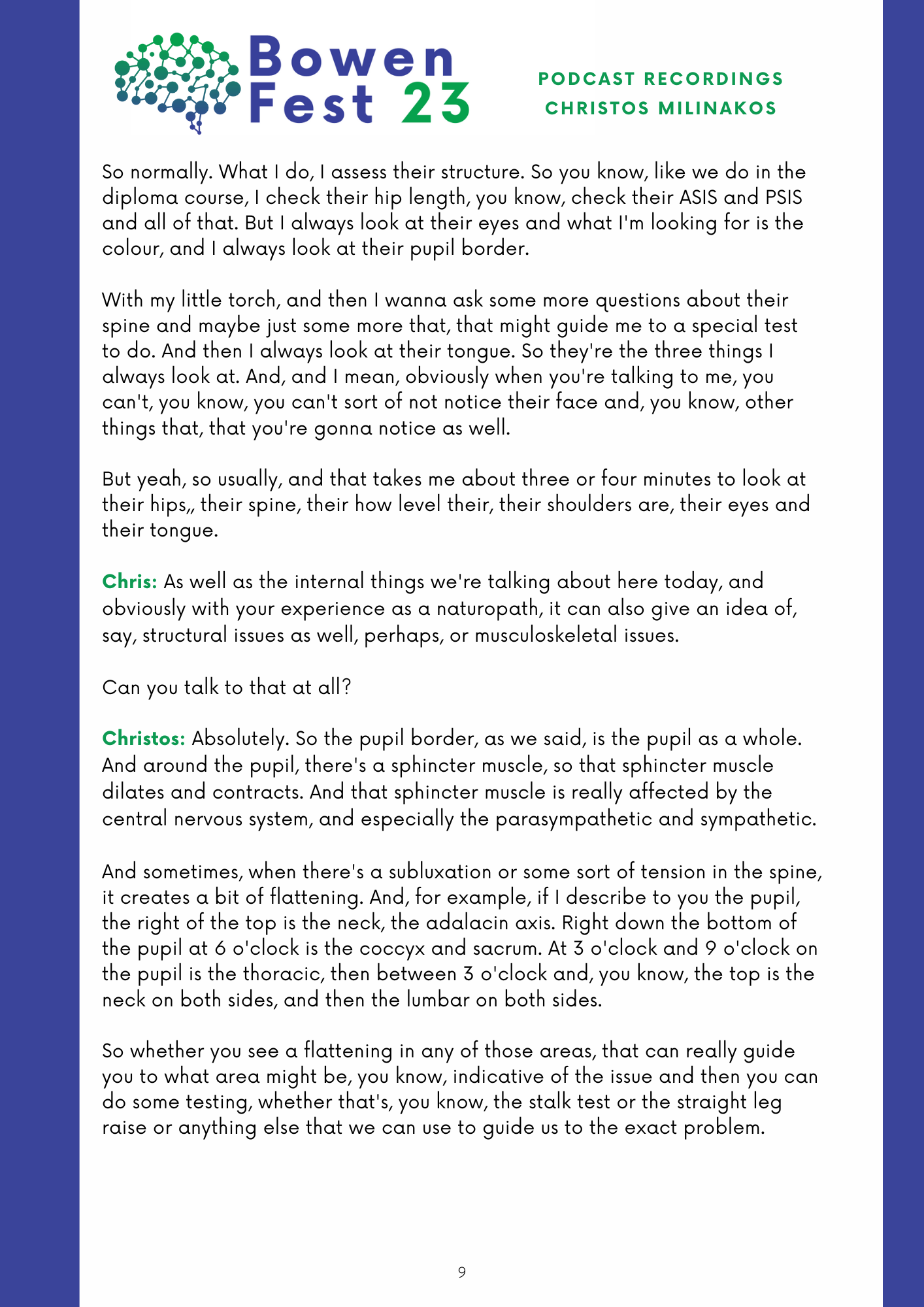 Bowen
Fest 23

PODCAST RECORDINGS
CHRISTOS MILINAKOS

So normally. What I do, I assess their structure. So you know, like we do in the diploma course, I check their hip length, you know, check their ASIS and PSIS and all of that. But I always look at their eyes and what I'm looking for is the colour, and I always look at their pupil border.

With my little torch, and then I wanna ask some more questions about their spine and maybe just some more that, that might guide me to a special test to do. And then I always look at their tongue. So they're the three things I always look at. And, and I mean, obviously when you're talking to me, you can't, you know, you can't sort of not notice their face and, you know, other things that, that you're gonna notice as well.

But yeah, so usually, and that takes me about three or four minutes to look at their hips,, their spine, their how level their, their shoulders are, their eyes and their tongue.

Chris: As well as the internal things we're talking about here today, and obviously with your experience as a naturopath, it can also give an idea of, say, structural issues as well, perhaps, or musculoskeletal issues.

Can you talk to that at all?

Christos: Absolutely. So the pupil border, as we said, is the pupil as a whole. And around the pupil, there's a sphincter muscle, so that sphincter muscle dilates and contracts. And that sphincter muscle is really affected by the central nervous system, and especially the parasympathetic and sympathetic.

And sometimes, when there's a subluxation or some sort of tension in the spine, it creates a bit of flattening. And, for example, if I describe to you the pupil, the right of the top is the neck, the adalacin axis. Right down the bottom of the pupil at 6 o'clock is the coccyx and sacrum. At 3 o'clock and 9 o'clock on the pupil is the thoracic, then between 3 o'clock and, you know, the top is the neck on both sides, and then the lumbar on both sides.

So whether you see a flattening in any of those areas, that can really guide you to what area might be, you know, indicative of the issue and then you can do some testing, whether that's, you know, the stalk test or the straight leg raise or anything else that we can use to guide us to the exact problem.

9